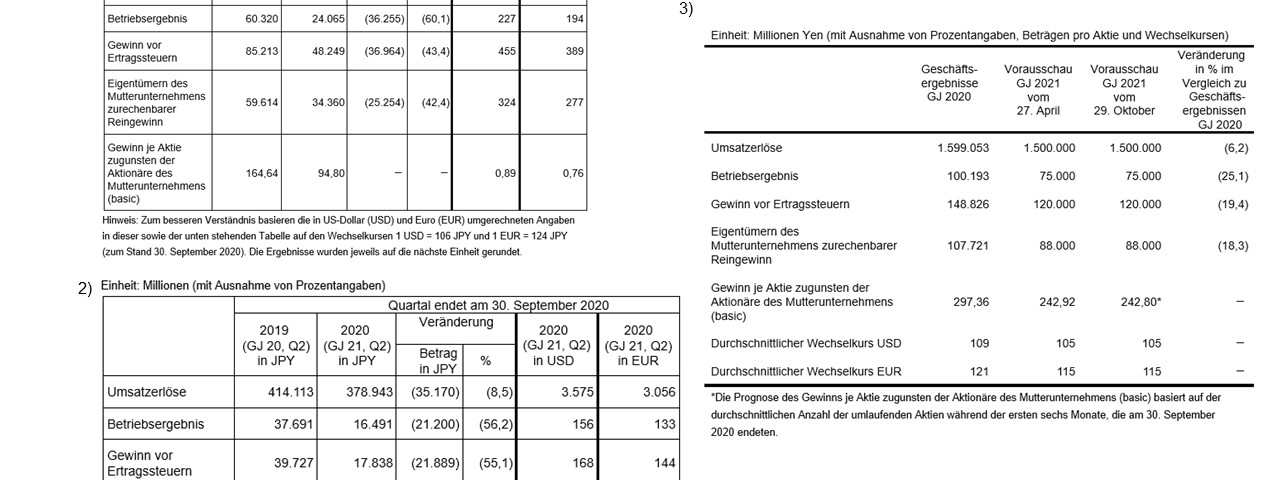 | | | | | | | |
|---|---|---|---|---|---|---|
| Betriebsergebnis | 60.320 | 24.065 | (36.255) | (60,1) | 227 | 194 |
| Gewinn vor Ertragssteuern | 85.213 | 48.249 | (36.964) | (43,4) | 455 | 389 |
| Eigentümern des Mutterunternehmens zurechenbarer Reingewinn | 59.614 | 34.360 | (25.254) | (42,4) | 324 | 277 |
| Gewinn je Aktie zugunsten der Aktionäre des Mutterunternehmens (basic) | 164,64 | 94,80 | – | – | 0,89 | 0,76 |

Hinweis: Zum besseren Verständnis basieren die in US-Dollar (USD) und Euro (EUR) umgerechneten Angaben in dieser sowie der unten stehenden Tabelle auf den Wechselkursen 1 USD = 106 JPY und 1 EUR = 124 JPY (zum Stand 30. September 2020). Die Ergebnisse wurden jeweils auf die nächste Einheit gerundet.

2) Einheit: Millionen (mit Ausnahme von Prozentangaben)

| | Quartal endet am 30. September 2020 | | | | | |
|---|---|---|---|---|---|---|
| | 2019 (GJ 20, Q2) in JPY | 2020 (GJ 21, Q2) in JPY | Veränderung Betrag in JPY | Veränderung % | 2020 (GJ 21, Q2) in USD | 2020 (GJ 21, Q2) in EUR |
| Umsatzerlöse | 414.113 | 378.943 | (35.170) | (8,5) | 3.575 | 3.056 |
| Betriebsergebnis | 37.691 | 16.491 | (21.200) | (56,2) | 156 | 133 |
| Gewinn vor Ertragssteuern | 39.727 | 17.838 | (21.889) | (55,1) | 168 | 144 |

3)

Einheit: Millionen Yen (mit Ausnahme von Prozentangaben, Beträgen pro Aktie und Wechselkursen)

| | Geschäftsergebnisse GJ 2020 | Vorausschau GJ 2021 vom 27. April | Vorausschau GJ 2021 vom 29. Oktober | Veränderung in % im Vergleich zu Geschäftsergebnissen GJ 2020 |
|---|---|---|---|---|
| Umsatzerlöse | 1.599.053 | 1.500.000 | 1.500.000 | (6,2) |
| Betriebsergebnis | 100.193 | 75.000 | 75.000 | (25,1) |
| Gewinn vor Ertragssteuern | 148.826 | 120.000 | 120.000 | (19,4) |
| Eigentümern des Mutterunternehmens zurechenbarer Reingewinn | 107.721 | 88.000 | 88.000 | (18,3) |
| Gewinn je Aktie zugunsten der Aktionäre des Mutterunternehmens (basic) | 297,36 | 242,92 | 242,80* | – |
| Durchschnittlicher Wechselkurs USD | 109 | 105 | 105 | – |
| Durchschnittlicher Wechselkurs EUR | 121 | 115 | 115 | – |

*Die Prognose des Gewinns je Aktie zugunsten der Aktionäre des Mutterunternehmens (basic) basiert auf der durchschnittlichen Anzahl der umlaufenden Aktien während der ersten sechs Monate, die am 30. September 2020 endeten.